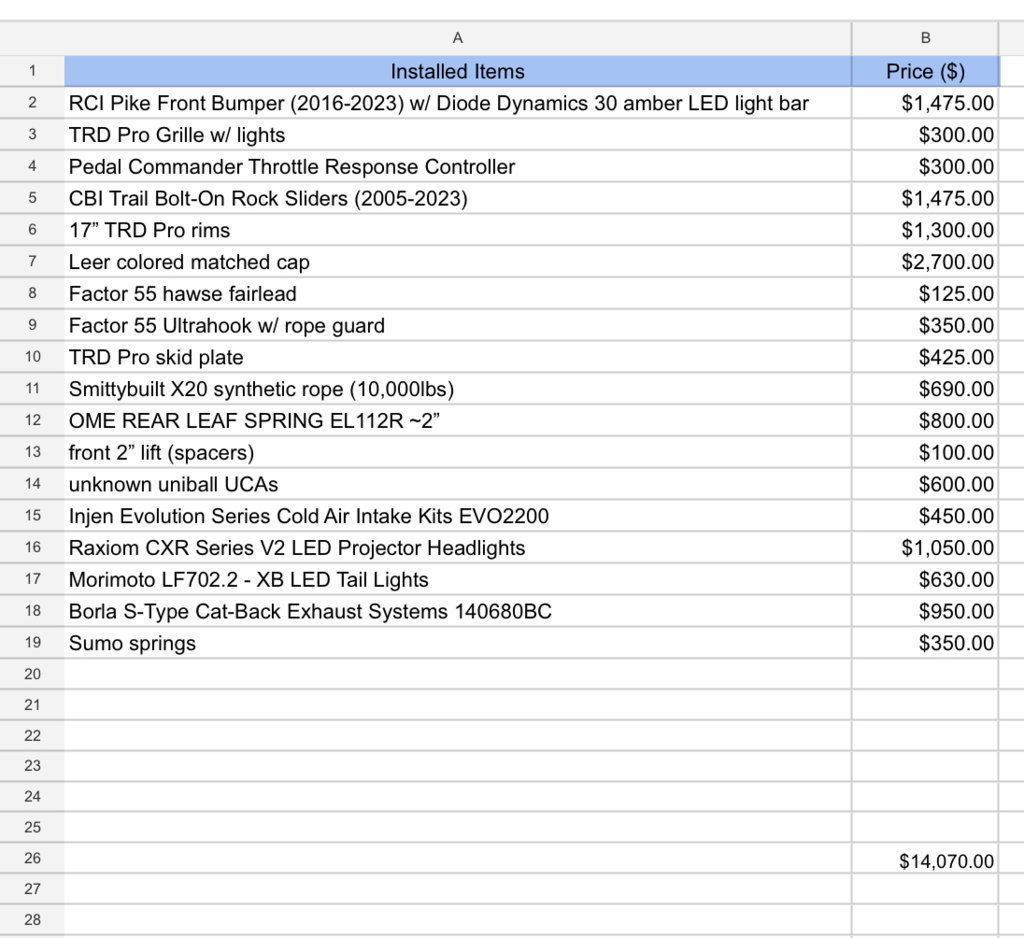 |  | A | B |
|---|---|---|
| 1 | Installed Items | Price ($) |
| 2 | RCI Pike Front Bumper (2016-2023) w/ Diode Dynamics 30 amber LED light bar | $1,475.00 |
| 3 | TRD Pro Grille w/ lights | $300.00 |
| 4 | Pedal Commander Throttle Response Controller | $300.00 |
| 5 | CBI Trail Bolt-On Rock Sliders (2005-2023) | $1,475.00 |
| 6 | 17” TRD Pro rims | $1,300.00 |
| 7 | Leer colored matched cap | $2,700.00 |
| 8 | Factor 55 hawse fairlead | $125.00 |
| 9 | Factor 55 Ultrahook w/ rope guard | $350.00 |
| 10 | TRD Pro skid plate | $425.00 |
| 11 | Smittybuilt X20 synthetic rope (10,000lbs) | $690.00 |
| 12 | OME REAR LEAF SPRING EL112R ~2” | $800.00 |
| 13 | front 2” lift (spacers) | $100.00 |
| 14 | unknown uniball UCAs | $600.00 |
| 15 | Injen Evolution Series Cold Air Intake Kits EVO2200 | $450.00 |
| 16 | Raxiom CXR Series V2 LED Projector Headlights | $1,050.00 |
| 17 | Morimoto LF702.2 - XB LED Tail Lights | $630.00 |
| 18 | Borla S-Type Cat-Back Exhaust Systems 140680BC | $950.00 |
| 19 | Sumo springs | $350.00 |
| 20 | | |
| 21 | | |
| 22 | | |
| 23 | | |
| 24 | | |
| 25 | | |
| 26 | | $14,070.00 |
| 27 | | |
| 28 | | |